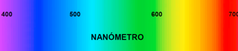 400 500 600 700

NANÓMETRO